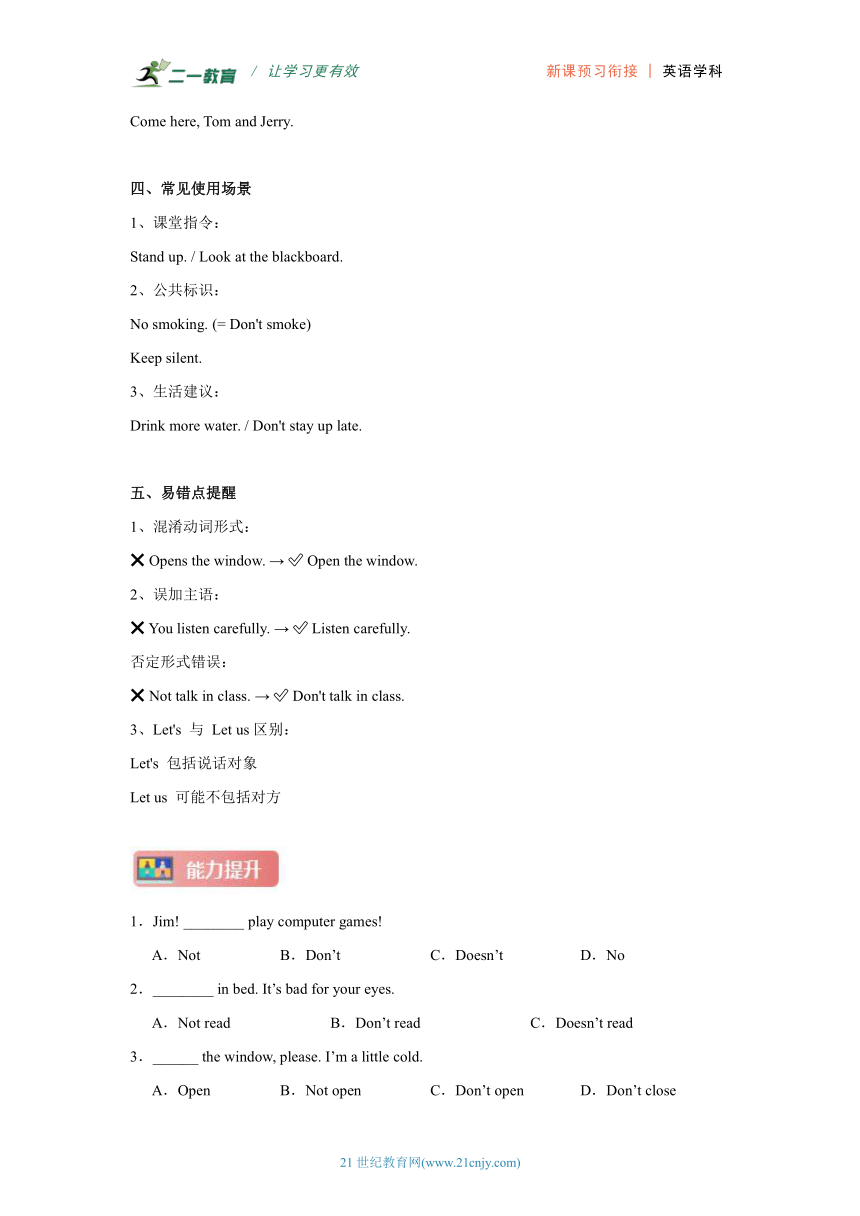 二一教育 / 让学习更有效 新课预习衔接 | 英语学科

Come here, Tom and Jerry.

四、常见使用场景

1、课堂指令：

Stand up. / Look at the blackboard.

2、公共标识：

No smoking. (= Don't smoke)

Keep silent.

3、生活建议：

Drink more water. / Don't stay up late.

五、易错点提醒

1、混淆动词形式：

❌ Opens the window. → ✅ Open the window.

2、误加主语：

❌ You listen carefully. → ✅ Listen carefully.

否定形式错误：

❌ Not talk in class. → ✅ Don't talk in class.

3、Let's 与 Let us 区别：

Let's 包括说话对象

Let us 可能不包括对方

能力提升

1．Jim! ________ play computer games!

A．Not B．Don’t C．Doesn’t D．No

2．________ in bed. It’s bad for your eyes.

A．Not read B．Don’t read C．Doesn’t read

3．______ the window, please. I’m a little cold.

A．Open B．Not open C．Don’t open D．Don’t close

21 世纪教育网(www.21cnjy.com)